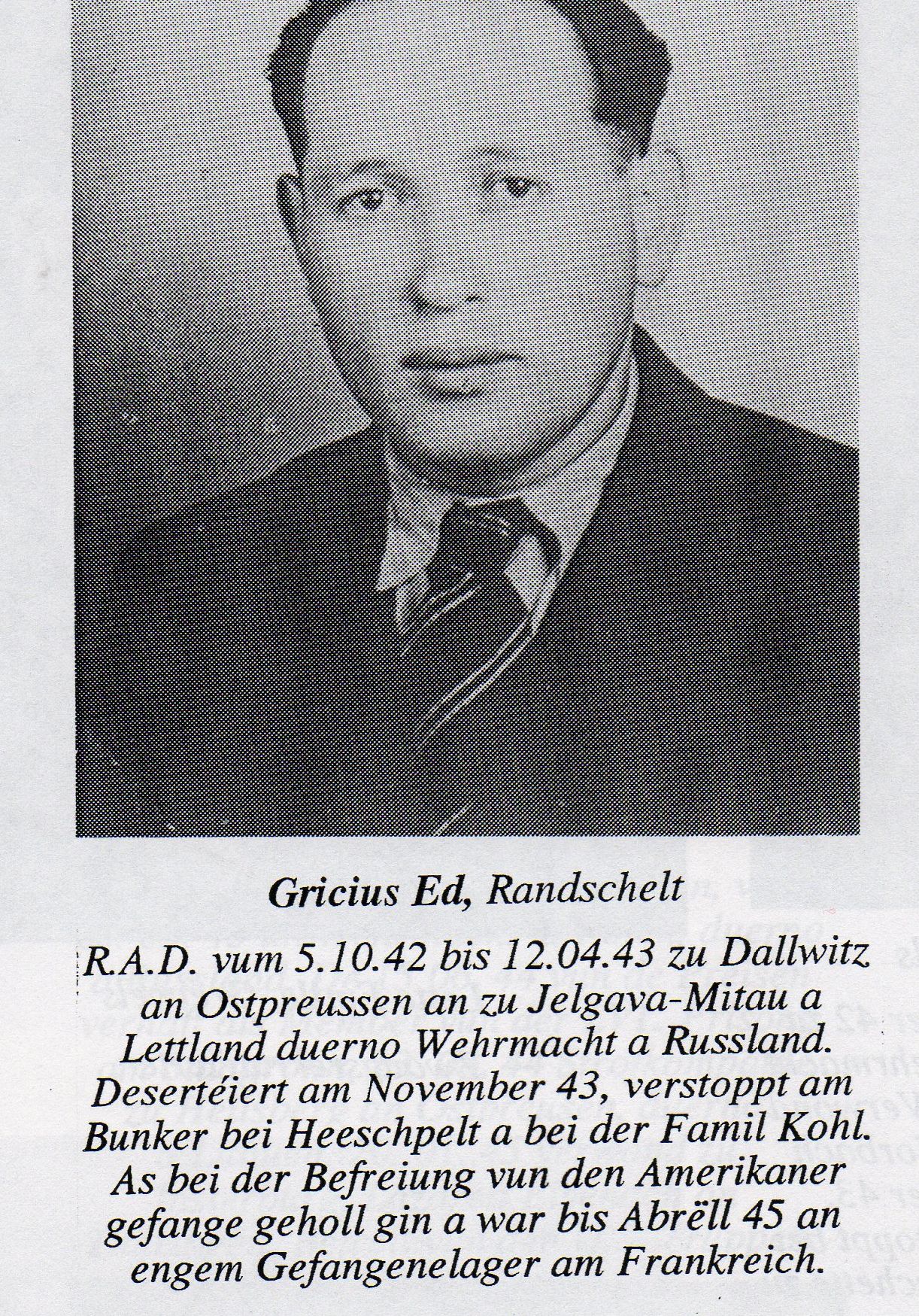 Gricius Ed, Randschelt

R.A.D. vum 5.10.42 bis 12.04.43 zu Dallwitz an Ostpreussen an zu Jelgava-Mitau a Lettland duerno Wehrmacht a Russland. Desertéiert am November 43, verstoppt am Bunker bei Heeschpelt a bei der Famil Kohl. As bei der Befreiung vun den Amerikaner gefange geholl gin a war bis Abrëll 45 an engem Gefangenelager am Frankreich.